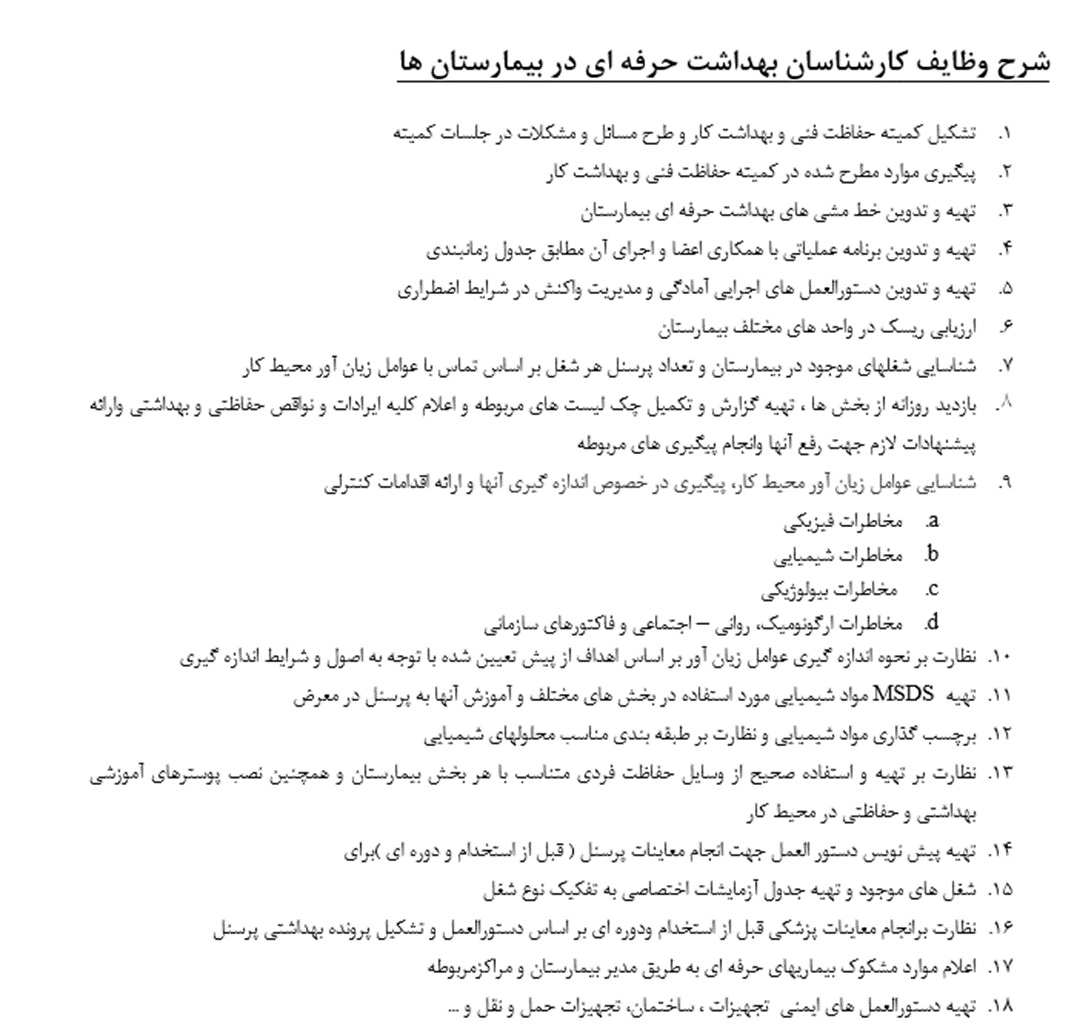 شرح وظایف کارشناسان بهداشت حرفه ای در بیمارستان ها

۱. تشکیل کمیته حفاظت فنی و بهداشت کار و طرح مسائل و مشکلات در جلسات کمیته
۲. پیگیری موارد مطرح شده در کمیته حفاظت فنی و بهداشت کار
۳. تهیه و تدوین خط مشی های بهداشت حرفه ای بیمارستان
۴. تهیه و تدوین برنامه عملیاتی با همکاری اعضا و اجرای آن مطابق جدول زمانبندی
۵. تهیه و تدوین دستورالعمل های اجرایی آمادگی و مدیریت واکنش در شرایط اضطراری
۶. ارزیابی ریسک در واحد های مختلف بیمارستان
۷. شناسایی شغلهای موجود در بیمارستان و تعداد پرسنل هر شغل بر اساس تماس با عوامل زیان آور محیط کار
۸. بازدید روزانه از بخش ها ، تهیه گزارش و تکمیل چک لیست های مربوطه و اعلام کلیه ایرادات و نواقص حفاظتی و بهداشتی وارائه پیشنهادات لازم جهت رفع آنها وانجام پیگیری های مربوطه
۹. شناسایی عوامل زیان آور محیط کار، پیگیری در خصوص اندازه گیری آنها و ارائه اقدامات کنترلی
a. مخاطرات فیزیکی
b. مخاطرات شیمیایی
c. مخاطرات بیولوژیکی
d. مخاطرات ارگونومیک، روانی – اجتماعی و فاکتورهای سازمانی
۱۰. نظارت بر نحوه اندازه گیری عوامل زیان آور بر اساس اهداف از پیش تعیین شده با توجه به اصول و شرایط اندازه گیری
۱۱. تهیه MSDS مواد شیمیایی مورد استفاده در بخش های مختلف و آموزش آنها به پرسنل در معرض
۱۲. برچسب گذاری مواد شیمیایی و نظارت بر طبقه بندی مناسب محلولهای شیمیایی
۱۳. نظارت بر تهیه و استفاده صحیح از وسایل حفاظت فردی متناسب با هر بخش بیمارستان و همچنین نصب پوسترهای آموزشی بهداشتی و حفاظتی در محیط کار
۱۴. تهیه پیش نویس دستور العمل جهت انجام معاینات پرسنل ( قبل از استخدام و دوره ای )برای
۱۵. شغل های موجود و تهیه جدول آزمایشات اختصاصی به تفکیک نوع شغل
۱۶. نظارت برانجام معاینات پزشکی قبل از استخدام ودوره ای بر اساس دستورالعمل و تشکیل پرونده بهداشتی پرسنل
۱۷. اعلام موارد مشکوک بیماریهای حرفه ای به طریق مدیر بیمارستان و مراکزمربوطه
۱۸. تهیه دستورالعمل های ایمنی تجهیزات ، ساختمان، تجهیزات حمل و نقل و ...